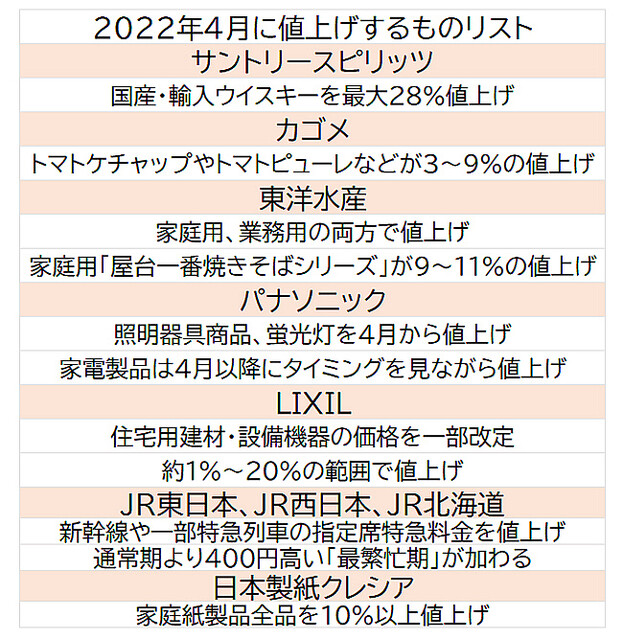 2022年4月に値上げするものリスト

サントリースピリッツ

国産・輸入ウイスキーを最大28%値上げ

カゴメ

トマトケチャップやトマトピューレなどが3～9%の値上げ

東洋水産

家庭用、業務用の両方で値上げ

家庭用「屋台一番焼きそばシリーズ」が9～11%の値上げ

パナソニック

照明器具商品、蛍光灯を4月から値上げ

家電製品は4月以降にタイミングを見ながら値上げ

LIXIL

住宅用建材・設備機器の価格を一部改定

約1%～20%の範囲で値上げ

JR東日本、JR西日本、JR北海道

新幹線や一部特急列車の指定席特急料金を値上げ

通常期より400円高い「最繁忙期」が加わる

日本製紙クレシア

家庭紙製品全品を10%以上値上げ